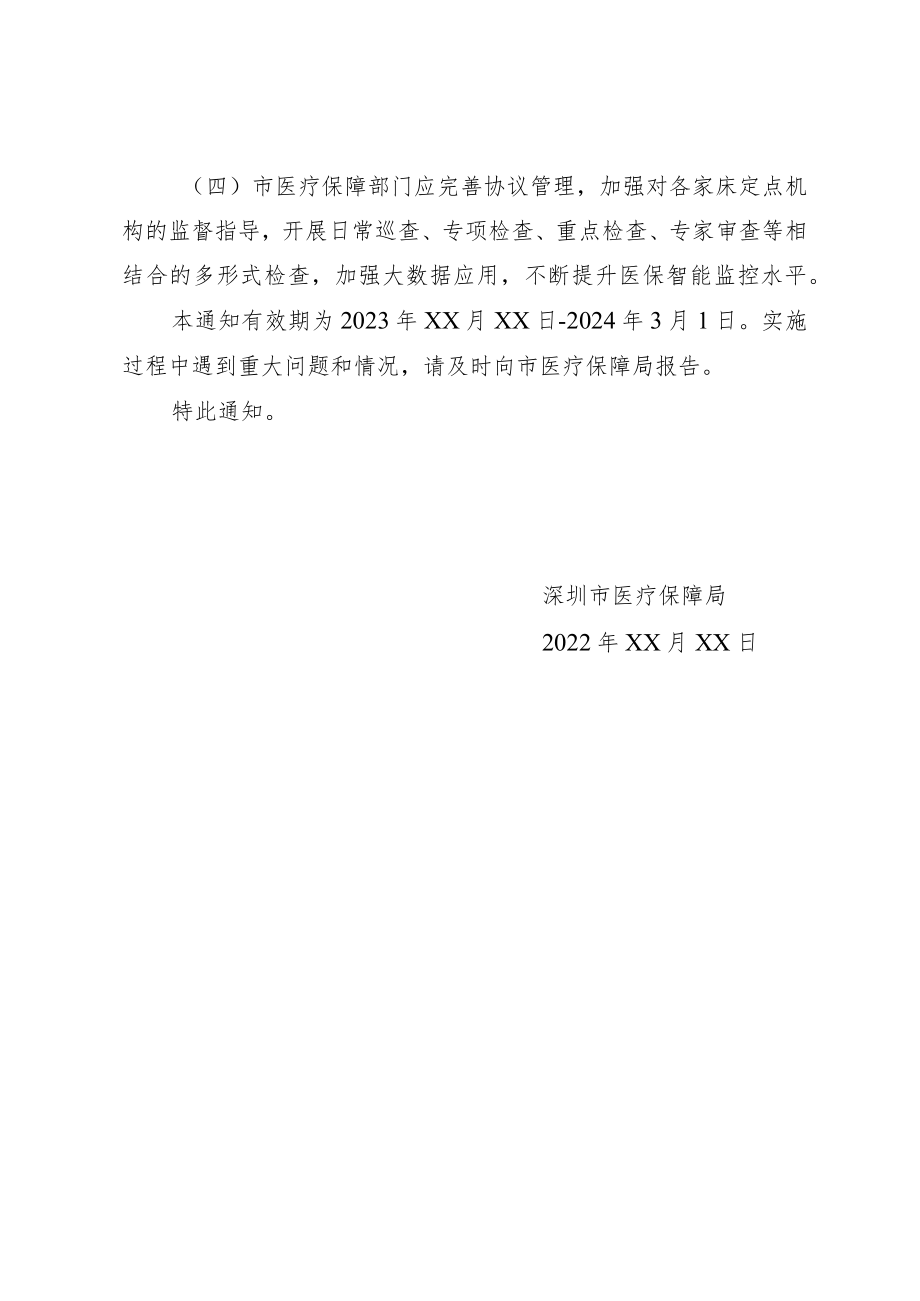 （四）市医疗保障部门应完善协议管理，加强对各家床定点机构的监督指导，开展日常巡查、专项检查、重点检查、专家审查等相结合的多形式检查，加强大数据应用，不断提升医保智能监控水平。

本通知有效期为 2023 年 XX 月 XX 日-2024 年 3 月 1 日。实施过程中遇到重大问题和情况，请及时向市医疗保障局报告。

特此通知。

深圳市医疗保障局

2022 年 XX 月 XX 日